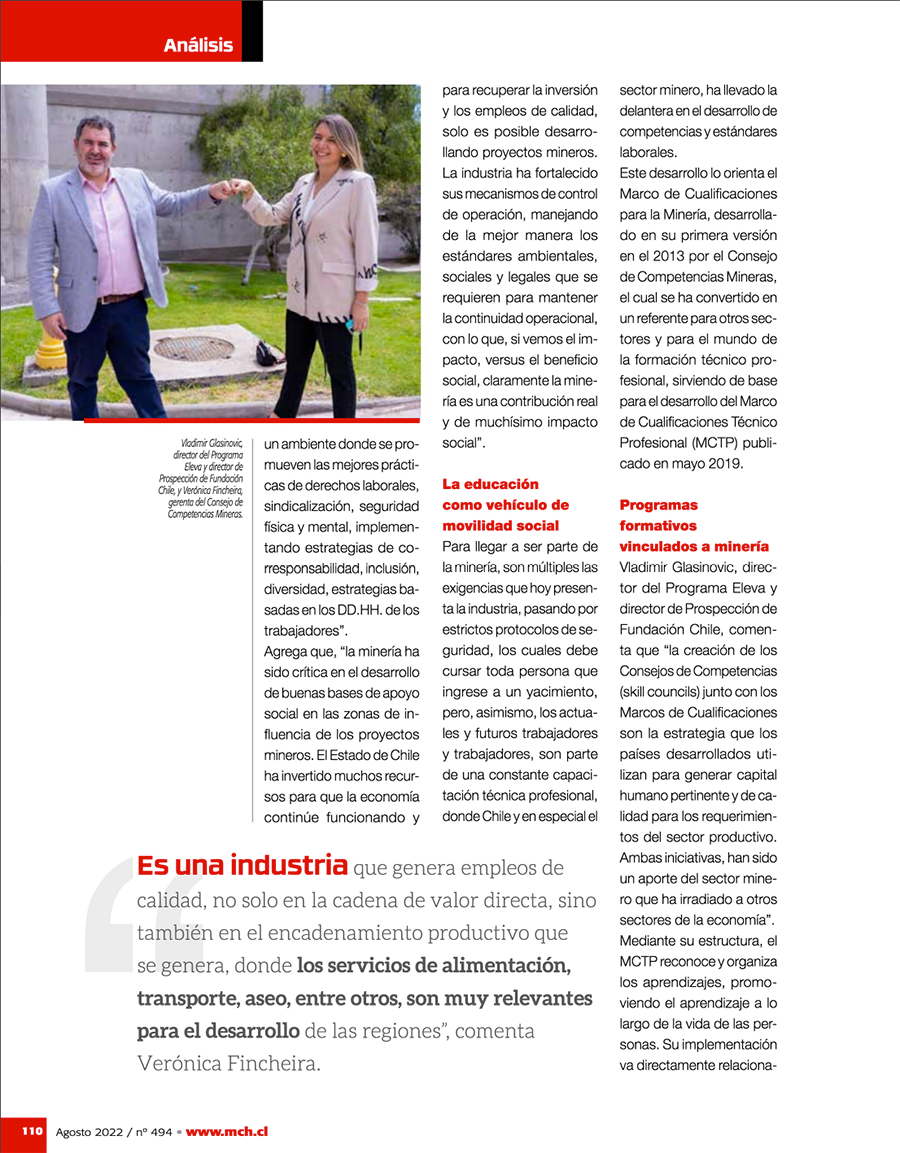 Análisis

Vladimir Glasinovic, director del Programa Eleva y director de Prospección de Fundación Chile, y Verónica Fincheira, gerenta del Consejo de Competencias Mineras.

un ambiente donde se promueven las mejores prácticas de derechos laborales, sindicalización, seguridad física y mental, implementando estrategias de corresponsabilidad, inclusión, diversidad, estrategias basadas en los DD.HH. de los trabajadores".

Agrega que, "la minería ha sido crítica en el desarrollo de buenas bases de apoyo social en las zonas de influencia de los proyectos mineros. El Estado de Chile ha invertido muchos recursos para que la economía continúe funcionando y para recuperar la inversión y los empleos de calidad, solo es posible desarrollando proyectos mineros. La industria ha fortalecido sus mecanismos de control de operación, manejando de la mejor manera los estándares ambientales, sociales y legales que se requieren para mantener la continuidad operacional, con lo que, si vemos el impacto, versus el beneficio social, claramente la minería es una contribución real y de muchísimo impacto social".

La educación como vehículo de movilidad social

Para llegar a ser parte de la minería, son múltiples las exigencias que hoy presenta la industria, pasando por estrictos protocolos de seguridad, los cuales debe cursar toda persona que ingrese a un yacimiento, pero, asimismo, los actuales y futuros trabajadores y trabajadores, son parte de una constante capacitación técnica profesional, donde Chile y en especial el sector minero, ha llevado la delantera en el desarrollo de competencias y estándares laborales.

Este desarrollo lo orienta el Marco de Cualificaciones para la Minería, desarrollado en su primera versión en el 2013 por el Consejo de Competencias Mineras, el cual se ha convertido en un referente para otros sectores y para el mundo de la formación técnico profesional, sirviendo de base para el desarrollo del Marco de Cualificaciones Técnico Profesional (MCTP) publicado en mayo 2019.

Programas formativos vinculados a minería

Vladimir Glasinovic, director del Programa Eleva y director de Prospección de Fundación Chile, comenta que "la creación de los Consejos de Competencias (skill councils) junto con los Marcos de Cualificaciones son la estrategia que los países desarrollados utilizan para generar capital humano pertinente y de calidad para los requerimientos del sector productivo. Ambas iniciativas, han sido un aporte del sector minero que ha irradiado a otros sectores de la economía".

Mediante su estructura, el MCTP reconoce y organiza los aprendizajes, promoviendo el aprendizaje a lo largo de la vida de las personas. Su implementación va directamente relaciona-

Es una industria que genera empleos de calidad, no solo en la cadena de valor directa, sino también en el encadenamiento productivo que se genera, donde los servicios de alimentación, transporte, aseo, entre otros, son muy relevantes para el desarrollo de las regiones", comenta Verónica Fincheira.

110 Agosto 2022 / nº 494 • www.mch.cl